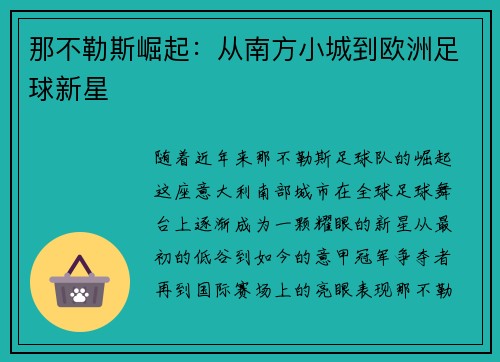 那不勒斯崛起：从南方小城到欧洲足球新星

随着近年来那不勒斯足球队的崛起这座意大利南部城市在全球足球舞台上逐渐成为一颗耀眼的新星从最初的低谷到如今的意甲冠军争夺者再到国际赛场上的亮眼表现那不勒